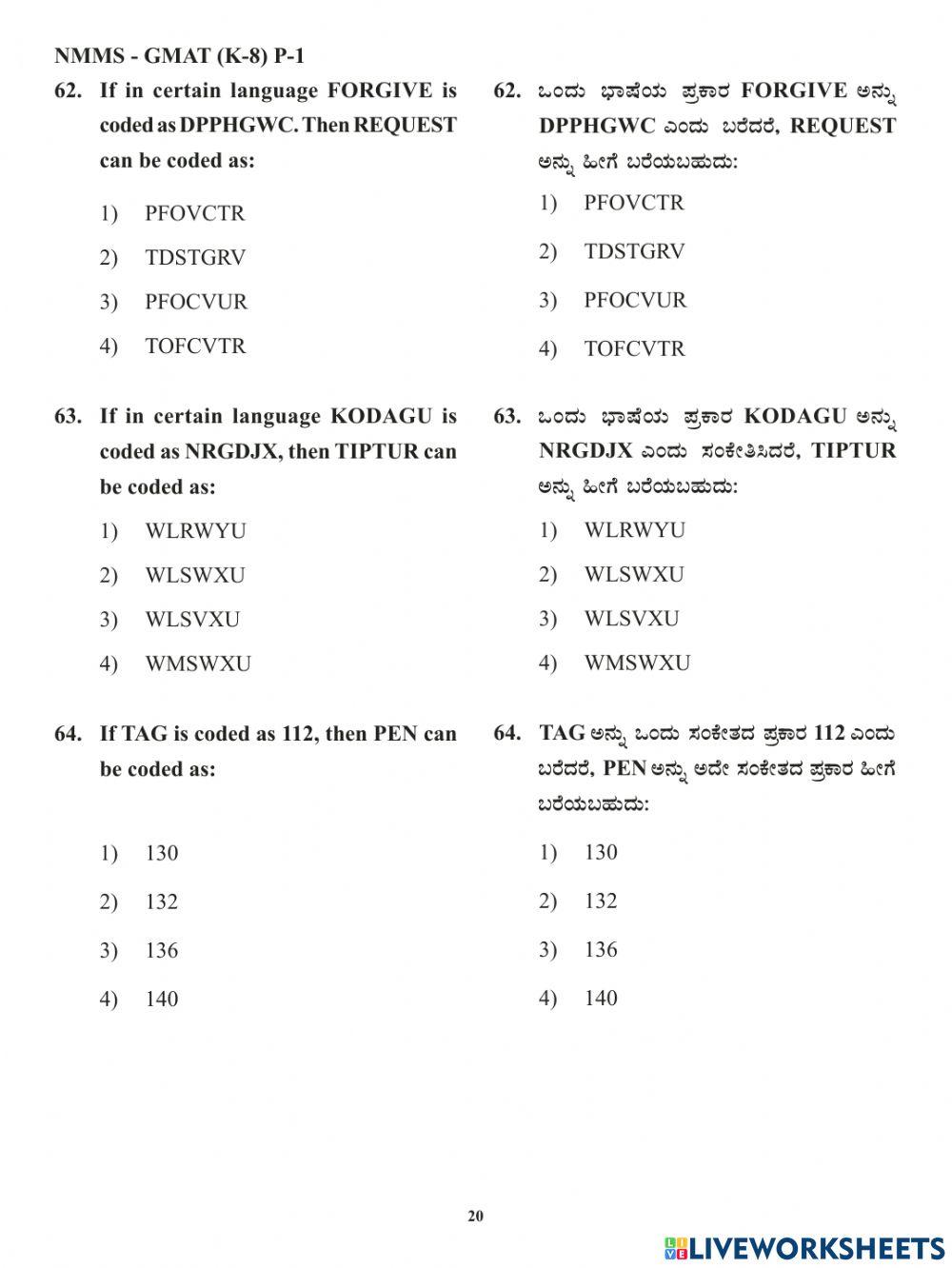 NMMS - GMAT (K-8) P-1

62. If in certain language FORGIVE is coded as DPPHGWC. Then REQUEST can be coded as:

1) PFOVCTR

2) TDSTGRV

3) PFOCVUR

4) TOFCVTR

63. If in certain language KODAGU is coded as NRGDJX, then TIPTUR can be coded as:

1) WLRWYU

2) WLSWXU

3) WLSVXU

4) WMSWXU

64. If TAG is coded as 112, then PEN can be coded as:

1) 130

2) 132

3) 136

4) 140

62. ಒಂದು ಭಾಷೆಯ ಪ್ರಕಾರ FORGIVE ಅನ್ನು DPPHGWC ಎಂದು ಬರೆದರೆ, REQUEST ಅನ್ನು ಹೀಗೆ ಬರೆಯಬಹುದು:

1) PFOVCTR

2) TDSTGRV

3) PFOCVUR

4) TOFCVTR

63. ಒಂದು ಭಾಷೆಯ ಪ್ರಕಾರ KODAGU ಅನ್ನು NRGDJX ಎಂದು ಸಂಕೇತಿಸಿದರೆ, TIPTUR ಅನ್ನು ಹೀಗೆ ಬರೆಯಬಹುದು:

1) WLRWYU

2) WLSWXU

3) WLSVXU

4) WMSWXU

64. TAG ಅನ್ನು ಒಂದು ಸಂಕೇತದ ಪ್ರಕಾರ 112 ಎಂದು ಬರೆದರೆ, PEN ಅನ್ನು ಅದೇ ಸಂಕೇತದ ಪ್ರಕಾರ ಹೀಗೆ ಬರೆಯಬಹುದು:

1) 130

2) 132

3) 136

4) 140

20

LIVEWORKSHEETS